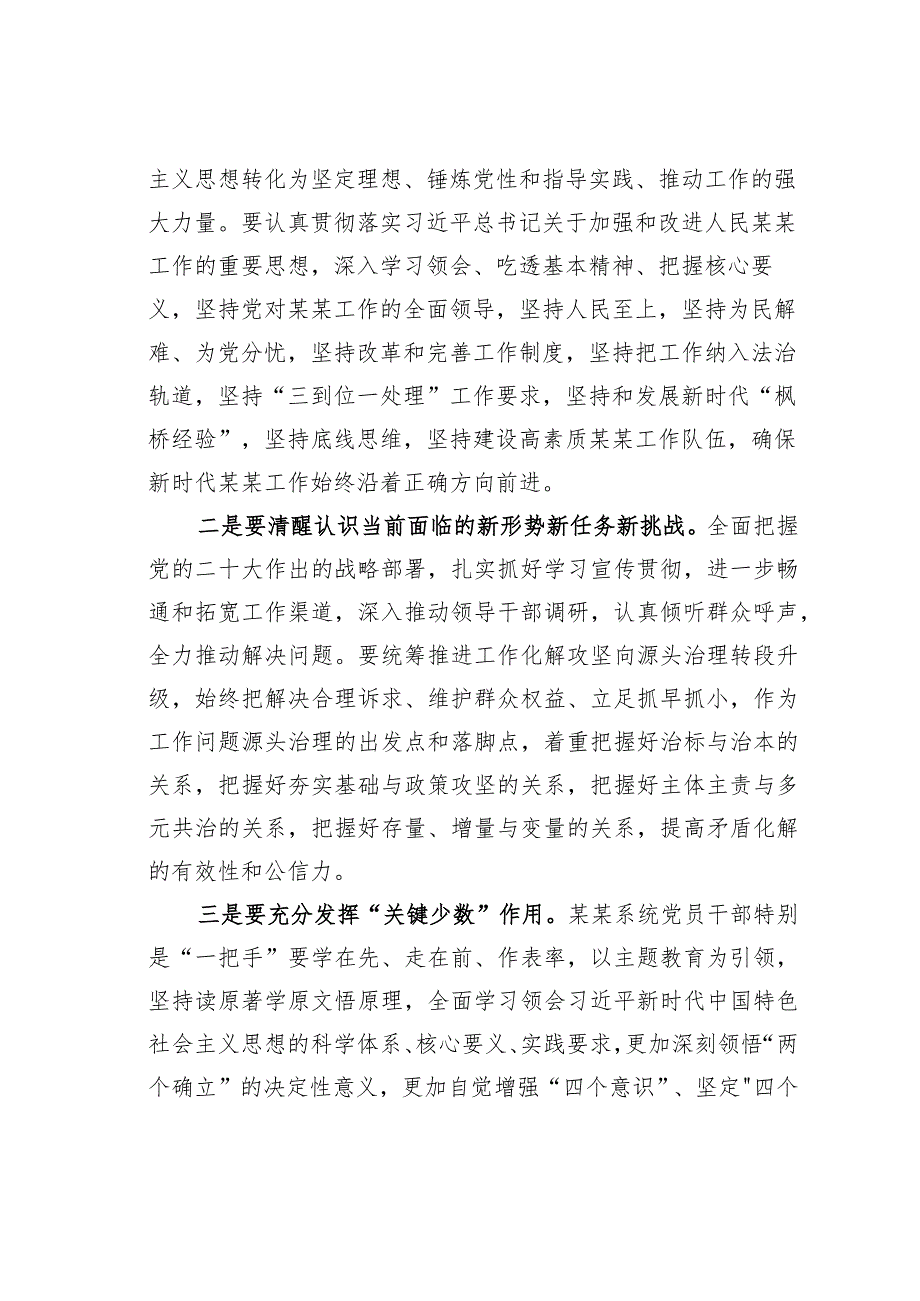 主义思想转化为坚定理想、锤炼党性和指导实践、推动工作的强大力量。要认真贯彻落实习近平总书记关于加强和改进人民某某工作的重要思想，深入学习领会、吃透基本精神、把握核心要义，坚持党对某某工作的全面领导，坚持人民至上，坚持为民解难、为党分忧，坚持改革和完善工作制度，坚持把工作纳入法治轨道，坚持“三到位一处理”工作要求，坚持和发展新时代“枫桥经验”，坚持底线思维，坚持建设高素质某某工作队伍，确保新时代某某工作始终沿着正确方向前进。

二是要清醒认识当前面临的新形势新任务新挑战。全面把握党的二十大作出的战略部署，扎实抓好学习宣传贯彻，进一步畅通和拓宽工作渠道，深入推动领导干部调研，认真倾听群众呼声，全力推动解决问题。要统筹推进工作化解攻坚向源头治理转段升级，始终把解决合理诉求、维护群众权益、立足抓早抓小，作为工作问题源头治理的出发点和落脚点，着重把握好治标与治本的关系，把握好夯实基础与政策攻坚的关系，把握好主体主责与多元共治的关系，把握好存量、增量与变量的关系，提高矛盾化解的有效性和公信力。

三是要充分发挥“关键少数”作用。某某系统党员干部特别是“一把手”要学在先、走在前、作表率，以主题教育为引领，坚持读原著学原文悟原理，全面学习领会习近平新时代中国特色社会主义思想的科学体系、核心要义、实践要求，更加深刻领悟“两个确立”的决定性意义，更加自觉增强“四个意识”、坚定"四个